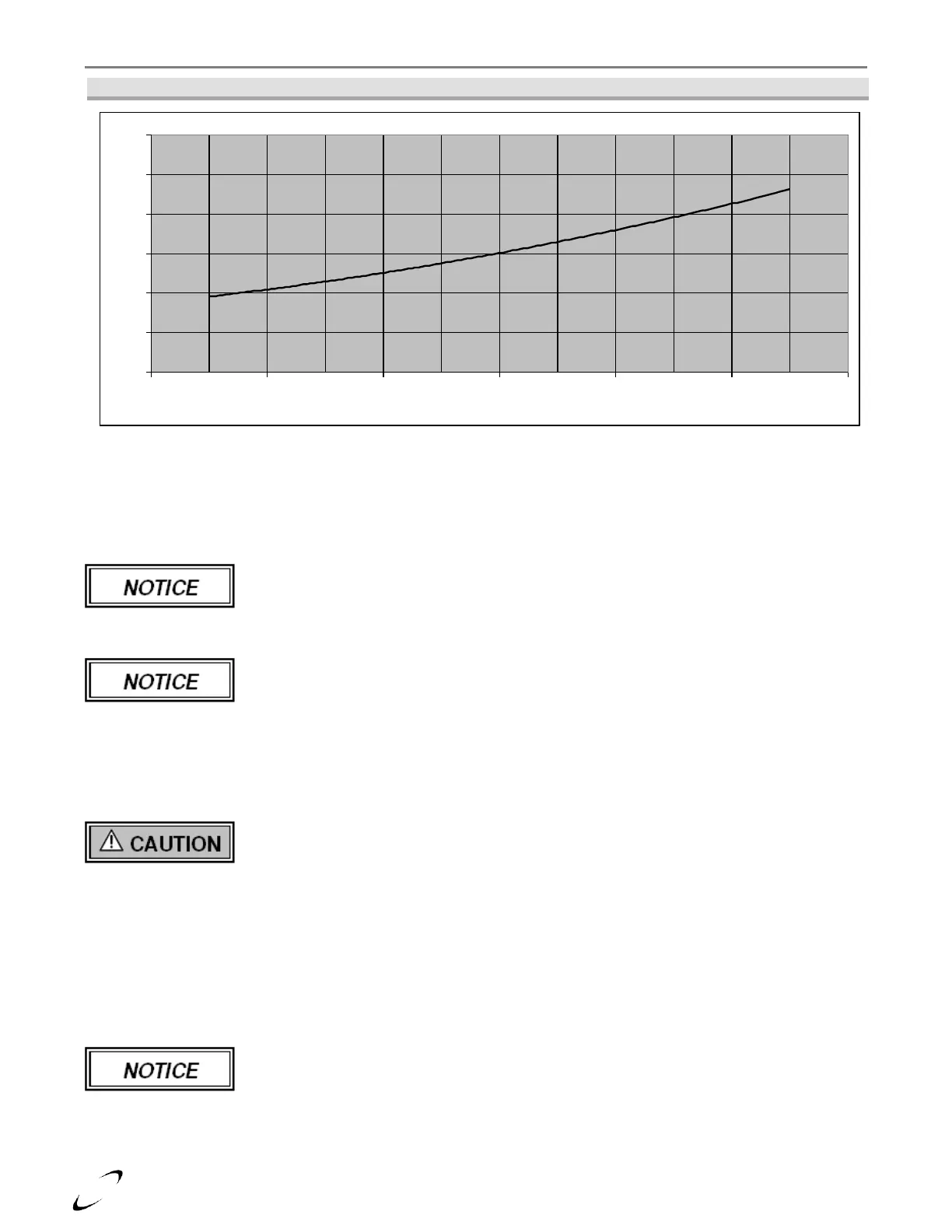 NOTICE

NOTICE

CAUTION

NOTICE